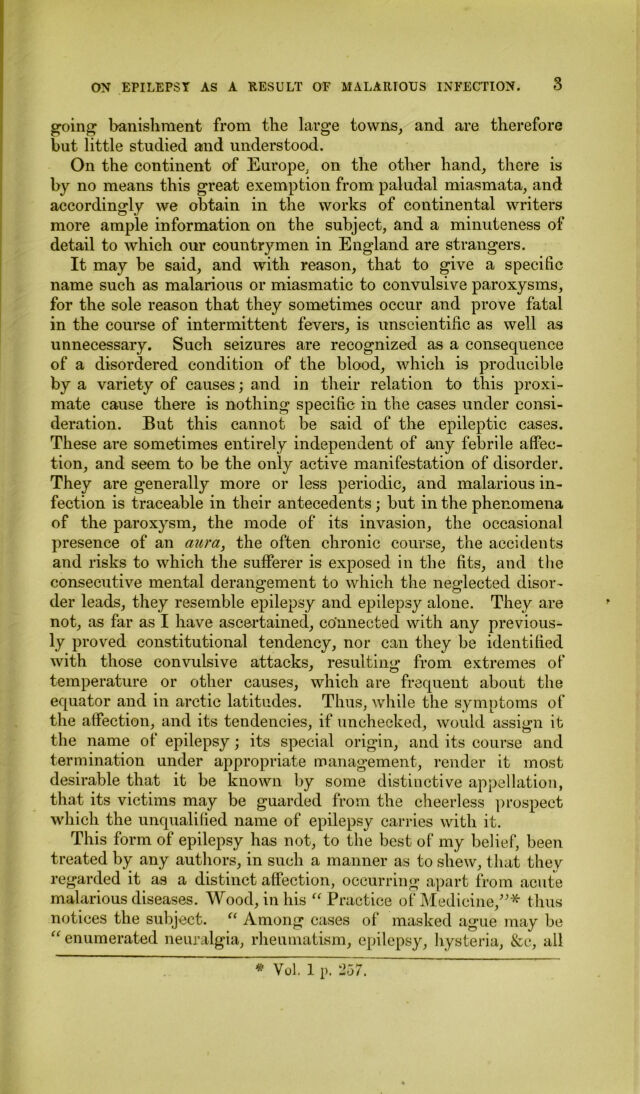 ON EPILEPSY AS A RESULT OF MALARIOUS INFECTION. 3

going banishment from the large towns, and are therefore but little studied and understood.

On the continent of Europe, on the other hand, there is by no means this great exemption from paludal miasmata, and accordingly we obtain in the works of continental writers more ample information on the subject, and a minuteness of detail to which our countrymen in England are strangers.

It may be said, and with reason, that to give a specific name such as malarious or miasmatic to convulsive paroxysms, for the sole reason that they sometimes occur and prove fatal in the course of intermittent fevers, is unscientific as well as unnecessary. Such seizures are recognized as a consequence of a disordered condition of the blood, which is producible by a variety of causes; and in their relation to this proximate cause there is nothing specific in the cases under consideration. But this cannot be said of the epileptic cases. These are sometimes entirely independent of any febrile affection, and seem to be the only active manifestation of disorder. They are generally more or less periodic, and malarious infection is traceable in their antecedents; but in the phenomena of the paroxysm, the mode of its invasion, the occasional presence of an aura, the often chronic course, the accidents and risks to which the sufferer is exposed in the fits, and the consecutive mental derangement to which the neglected disorder leads, they resemble epilepsy and epilepsy alone. They are not, as far as I have ascertained, connected with any previously proved constitutional tendency, nor can they be identified with those convulsive attacks, resulting from extremes of temperature or other causes, which are frequent about the equator and in arctic latitudes. Thus, while the symptoms of the affection, and its tendencies, if unchecked, would assign it the name of epilepsy; its special origin, and its course and termination under appropriate management, render it most desirable that it be known by some distinctive appellation, that its victims may be guarded from the cheerless prospect which the unqualified name of epilepsy carries with it.

This form of epilepsy has not, to the best of my belief, been treated by any authors, in such a manner as to shew, that they regarded it as a distinct affection, occurring apart from acute malarious diseases. Wood, in his "Practice of Medicine,"* thus notices the subject. "Among cases of masked ague may be "enumerated neuralgia, rheumatism, epilepsy, hysteria, &c, all

* Vol. 1 p. 257.